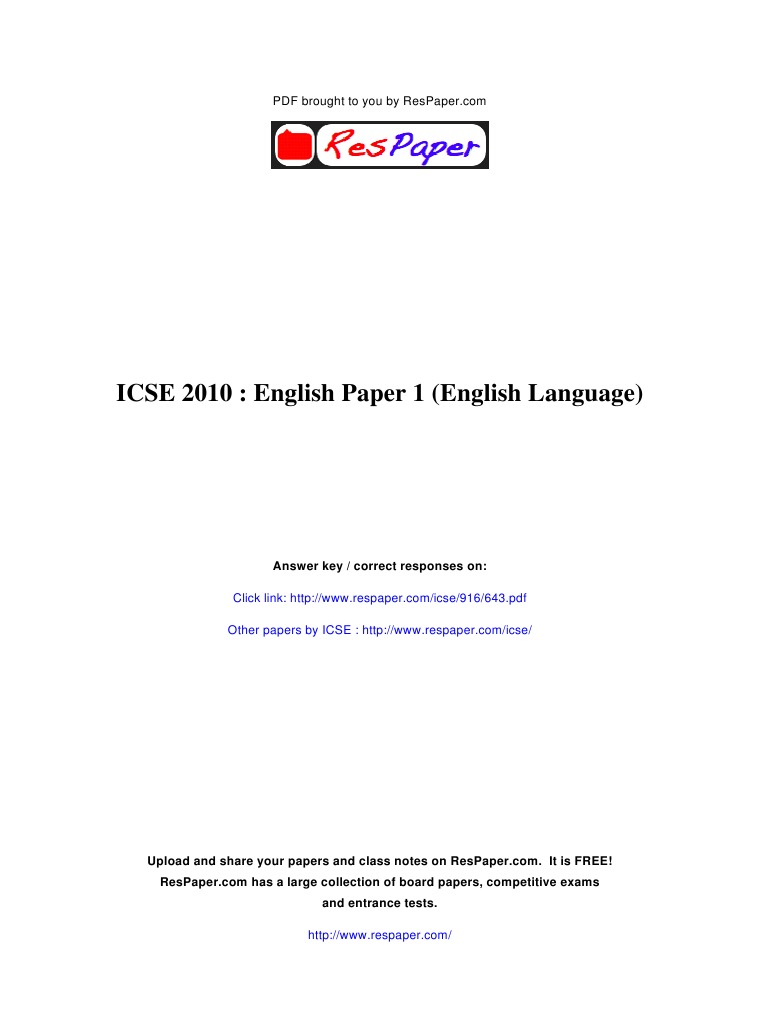 PDF brought to you by ResPaper.com

ResPaper

ICSE 2010 : English Paper 1 (English Language)

Answer key / correct responses on:

Click link: http://www.respaper.com/icse/916/643.pdf

Other papers by ICSE : http://www.respaper.com/icse/

Upload and share your papers and class notes on ResPaper.com. It is FREE! ResPaper.com has a large collection of board papers, competitive exams and entrance tests.

http://www.respaper.com/